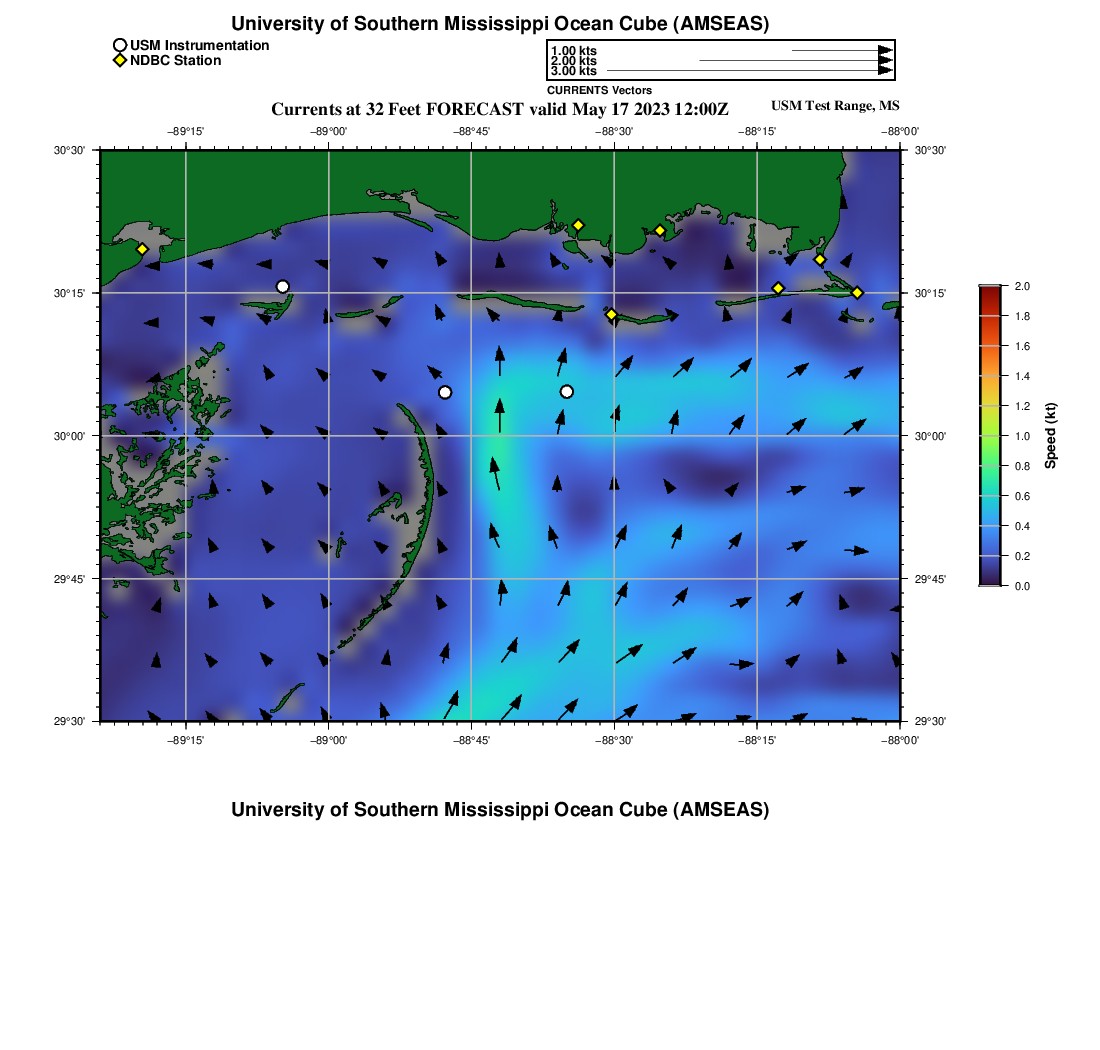 University of Southern Mississippi Ocean Cube (AMSEAS)

USM Instrumentation
NDBC Station

1.00 kts
2.00 kts
3.00 kts
CURRENTS Vectors

Currents at 32 Feet FORECAST valid May 17 2023 12:00Z

USM Test Range, MS

−89°15' −89°00' −88°45' −88°30' −88°15' −88°00'

30°30'
30°15'
30°00'
29°45'
29°30'

30°30'
30°15'
30°00'
29°45'
29°30'

−89°15' −89°00' −88°45' −88°30' −88°15' −88°00'

2.0
1.8
1.6
1.4
1.2
1.0
0.8
0.6
0.4
0.2
0.0
Speed (kt)

University of Southern Mississippi Ocean Cube (AMSEAS)